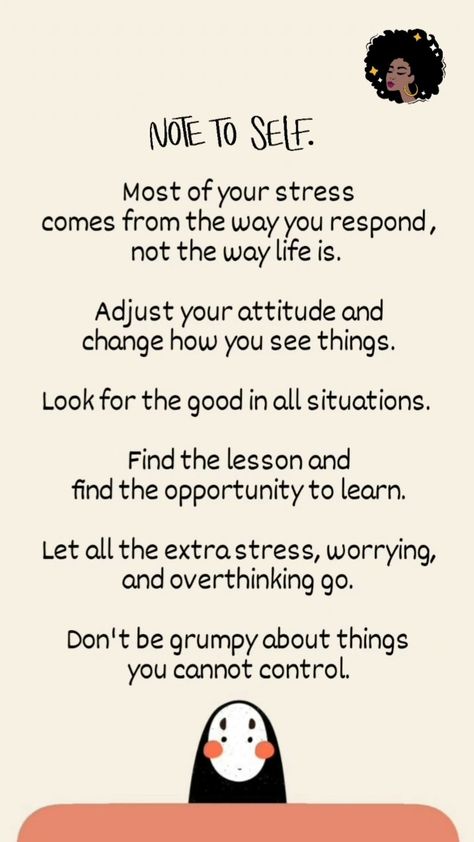 NOTE TO SELF.

Most of your stress comes from the way you respond, not the way life is.

Adjust your attitude and change how you see things.

Look for the good in all situations.

Find the lesson and find the opportunity to learn.

Let all the extra stress, worrying, and overthinking go.

Don't be grumpy about things you cannot control.